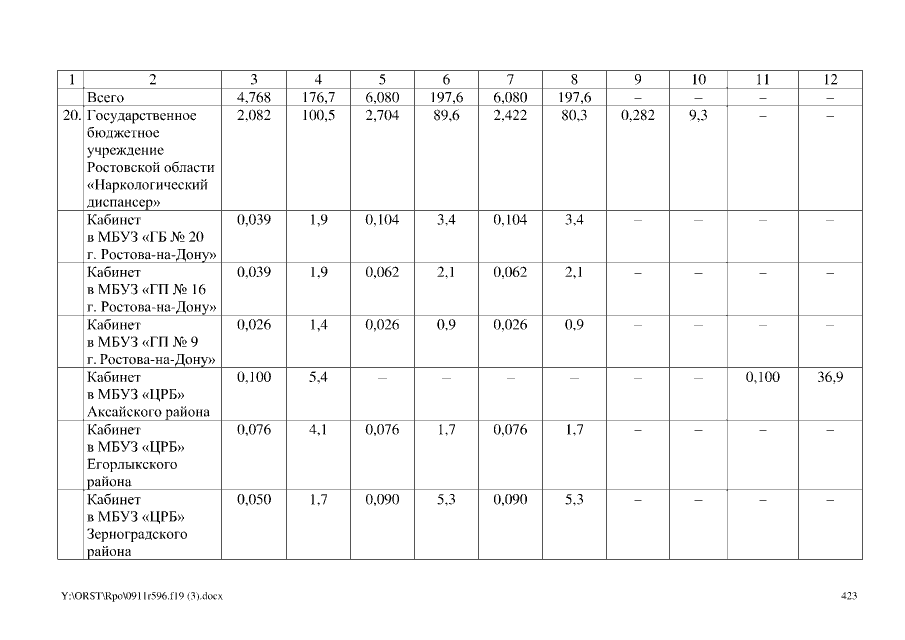 | 1 | 2 | 3 | 4 | 5 | 6 | 7 | 8 | 9 | 10 | 11 | 12 |
|---|---|---|---|---|---|---|---|---|---|---|---|
|  | Всего | 4,768 | 176,7 | 6,080 | 197,6 | 6,080 | 197,6 | – | – | – | – |
| 20. | Государственное бюджетное учреждение Ростовской области «Наркологический диспансер» | 2,082 | 100,5 | 2,704 | 89,6 | 2,422 | 80,3 | 0,282 | 9,3 | – | – |
|  | Кабинет в МБУЗ «ГБ № 20 г. Ростова-на-Дону» | 0,039 | 1,9 | 0,104 | 3,4 | 0,104 | 3,4 | – | – | – | – |
|  | Кабинет в МБУЗ «ГП № 16 г. Ростова-на-Дону» | 0,039 | 1,9 | 0,062 | 2,1 | 0,062 | 2,1 | – | – | – | – |
|  | Кабинет в МБУЗ «ГП № 9 г. Ростова-на-Дону» | 0,026 | 1,4 | 0,026 | 0,9 | 0,026 | 0,9 | – | – | – | – |
|  | Кабинет в МБУЗ «ЦРБ» Аксайского района | 0,100 | 5,4 | – | – | – | – | – | – | 0,100 | 36,9 |
|  | Кабинет в МБУЗ «ЦРБ» Егорлыкского района | 0,076 | 4,1 | 0,076 | 1,7 | 0,076 | 1,7 | – | – | – | – |
|  | Кабинет в МБУЗ «ЦРБ» Зерноградского района | 0,050 | 1,7 | 0,090 | 5,3 | 0,090 | 5,3 | – | – | – | – |

Y:\ORST\Rpo\0911r596.f19 (3).docx 423